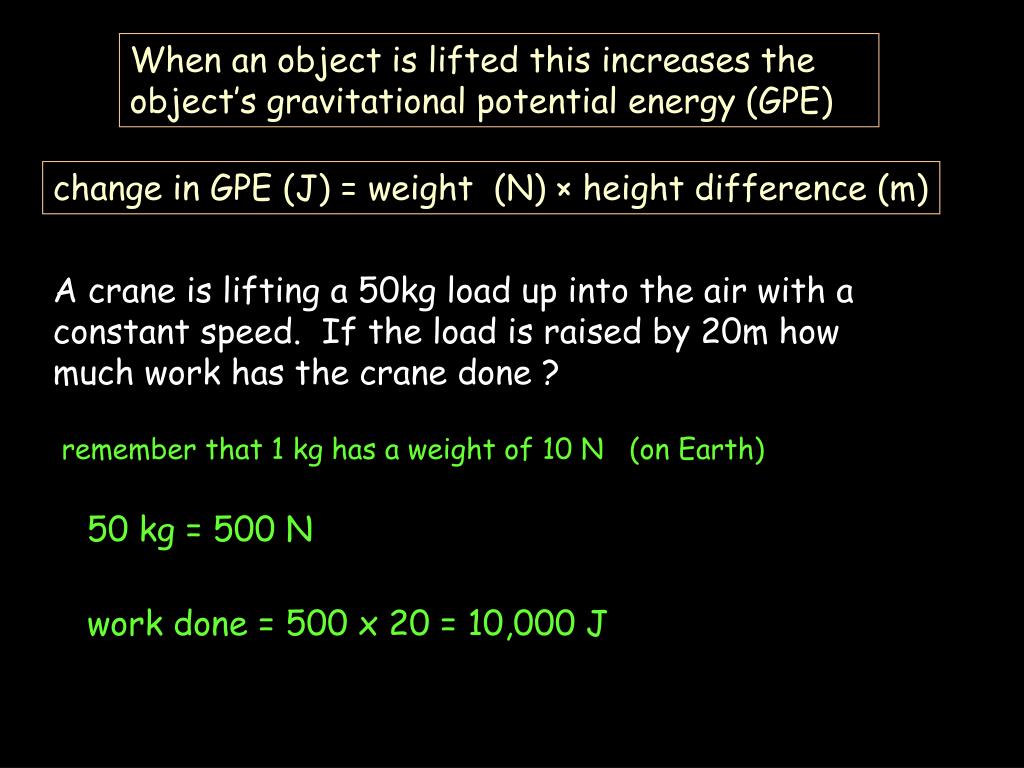 When an object is lifted this increases the object's gravitational potential energy (GPE)

change in GPE (J) = weight (N) × height difference (m)

A crane is lifting a 50kg load up into the air with a constant speed. If the load is raised by 20m how much work has the crane done ?

remember that 1 kg has a weight of 10 N (on Earth)

50 kg = 500 N

work done = 500 x 20 = 10,000 J